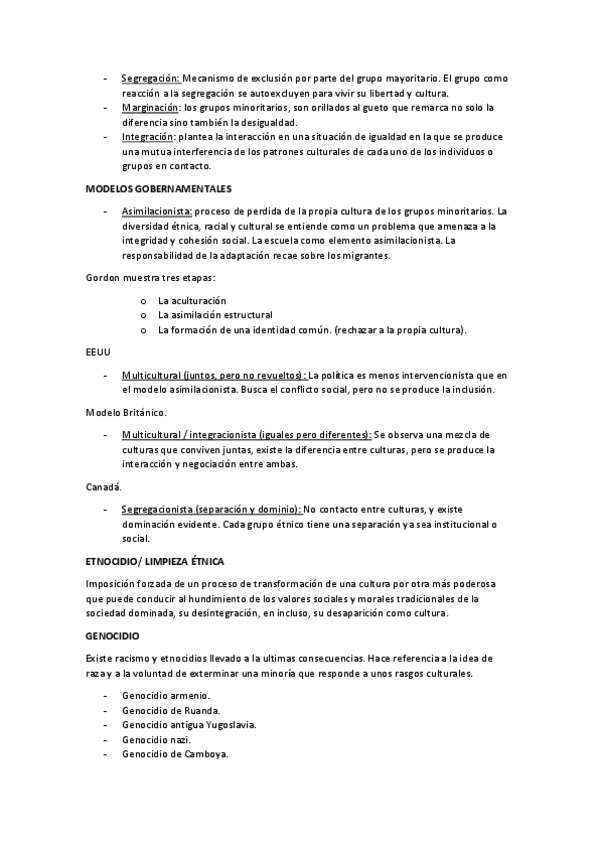 - Segregación: Mecanismo de exclusión por parte del grupo mayoritario. El grupo como reacción a la segregación se autoexcluyen para vivir su libertad y cultura.
- Marginación: los grupos minoritarios, son orillados al gueto que remarca no solo la diferencia sino también la desigualdad.
- Integración: plantea la interacción en una situación de igualdad en la que se produce una mutua interferencia de los patrones culturales de cada uno de los individuos o grupos en contacto.

MODELOS GOBERNAMENTALES

- Asimilacionista: proceso de perdida de la propia cultura de los grupos minoritarios. La diversidad étnica, racial y cultural se entiende como un problema que amenaza a la integridad y cohesión social. La escuela como elemento asimilacionista. La responsabilidad de la adaptación recae sobre los migrantes.

Gordon muestra tres etapas:

o La aculturación
o La asimilación estructural
o La formación de una identidad común. (rechazar a la propia cultura).

EEUU

- Multicultural (juntos, pero no revueltos): La política es menos intervencionista que en el modelo asimilacionista. Busca el conflicto social, pero no se produce la inclusión.

Modelo Británico.

- Multicultural / integracionista (iguales pero diferentes): Se observa una mezcla de culturas que conviven juntas, existe la diferencia entre culturas, pero se produce la interacción y negociación entre ambas.

Canadá.

- Segregacionista (separación y dominio): No contacto entre culturas, y existe dominación evidente. Cada grupo étnico tiene una separación ya sea institucional o social.

ETNOCIDIO/ LIMPIEZA ÉTNICA

Imposición forzada de un proceso de transformación de una cultura por otra más poderosa que puede conducir al hundimiento de los valores sociales y morales tradicionales de la sociedad dominada, su desintegración, en incluso, su desaparición como cultura.

GENOCIDIO

Existe racismo y etnocidios llevado a la ultimas consecuencias. Hace referencia a la idea de raza y a la voluntad de exterminar una minoría que responde a unos rasgos culturales.

- Genocidio armenio.
- Genocidio de Ruanda.
- Genocidio antigua Yugoslavia.
- Genocidio nazi.
- Genocidio de Camboya.